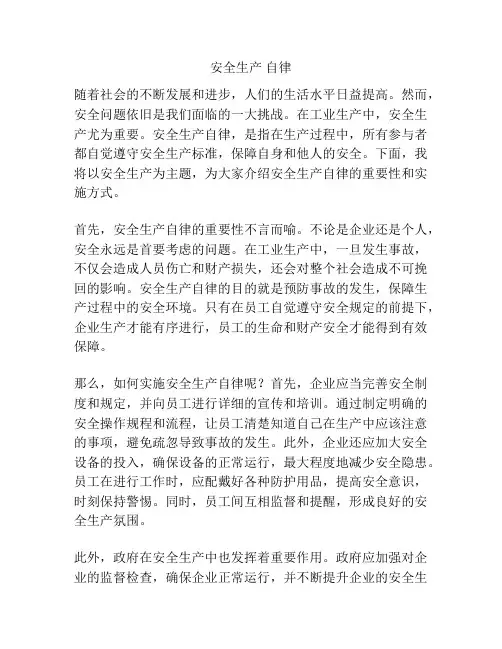 安全生产 自律

随着社会的不断发展和进步，人们的生活水平日益提高。然而，安全问题依旧是我们面临的一大挑战。在工业生产中，安全生产尤为重要。安全生产自律，是指在生产过程中，所有参与者都自觉遵守安全生产标准，保障自身和他人的安全。下面，我将以安全生产为主题，为大家介绍安全生产自律的重要性和实施方式。

首先，安全生产自律的重要性不言而喻。不论是企业还是个人，安全永远是首要考虑的问题。在工业生产中，一旦发生事故，不仅会造成人员伤亡和财产损失，还会对整个社会造成不可挽回的影响。安全生产自律的目的就是预防事故的发生，保障生产过程中的安全环境。只有在员工自觉遵守安全规定的前提下，企业生产才能有序进行，员工的生命和财产安全才能得到有效保障。

那么，如何实施安全生产自律呢？首先，企业应当完善安全制度和规定，并向员工进行详细的宣传和培训。通过制定明确的安全操作规程和流程，让员工清楚知道自己在生产中应该注意的事项，避免疏忽导致事故的发生。此外，企业还应加大安全设备的投入，确保设备的正常运行，最大程度地减少安全隐患。员工在进行工作时，应配戴好各种防护用品，提高安全意识，时刻保持警惕。同时，员工间互相监督和提醒，形成良好的安全生产氛围。

此外，政府在安全生产中也发挥着重要作用。政府应加强对企业的监督检查，确保企业正常运行，并不断提升企业的安全生